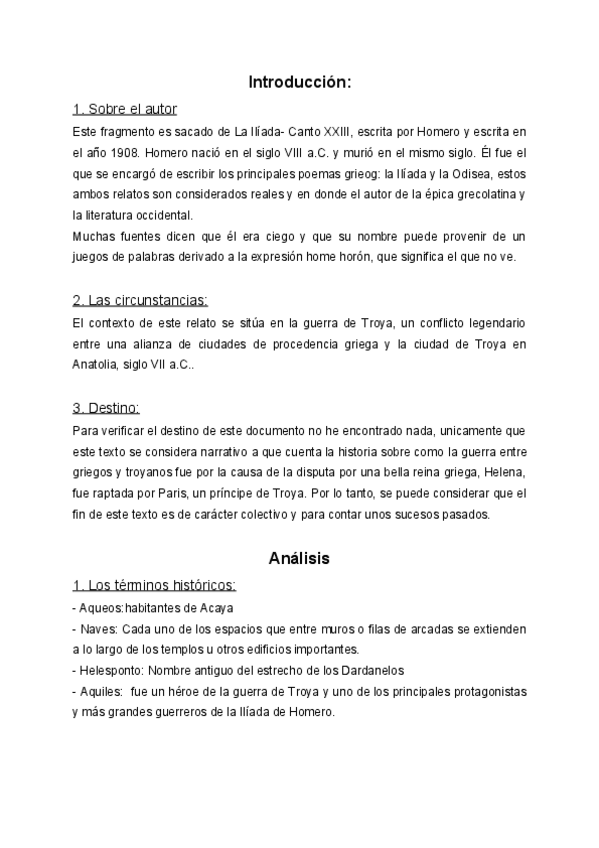 Introducción:

1. Sobre el autor

Este fragmento es sacado de La Ilíada- Canto XXIII, escrita por Homero y escrita en el año 1908. Homero nació en el siglo VIII a.C. y murió en el mismo siglo. Él fue el que se encargó de escribir los principales poemas grieog: la Ilíada y la Odisea, estos ambos relatos son considerados reales y en donde el autor de la épica grecolatina y la literatura occidental.

Muchas fuentes dicen que él era ciego y que su nombre puede provenir de un juegos de palabras derivado a la expresión home horón, que significa el que no ve.

2. Las circunstancias:

El contexto de este relato se sitúa en la guerra de Troya, un conflicto legendario entre una alianza de ciudades de procedencia griega y la ciudad de Troya en Anatolia, siglo VII a.C..

3. Destino:

Para verificar el destino de este documento no he encontrado nada, unicamente que este texto se considera narrativo a que cuenta la historia sobre como la guerra entre griegos y troyanos fue por la causa de la disputa por una bella reina griega, Helena, fue raptada por Paris, un príncipe de Troya. Por lo tanto, se puede considerar que el fin de este texto es de carácter colectivo y para contar unos sucesos pasados.

Análisis

1. Los términos históricos:

- Aqueos:habitantes de Acaya
- Naves: Cada uno de los espacios que entre muros o filas de arcadas se extienden a lo largo de los templos u otros edificios importantes.
- Helesponto: Nombre antiguo del estrecho de los Dardanelos
- Aquiles: fue un héroe de la guerra de Troya y uno de los principales protagonistas y más grandes guerreros de la Ilíada de Homero.